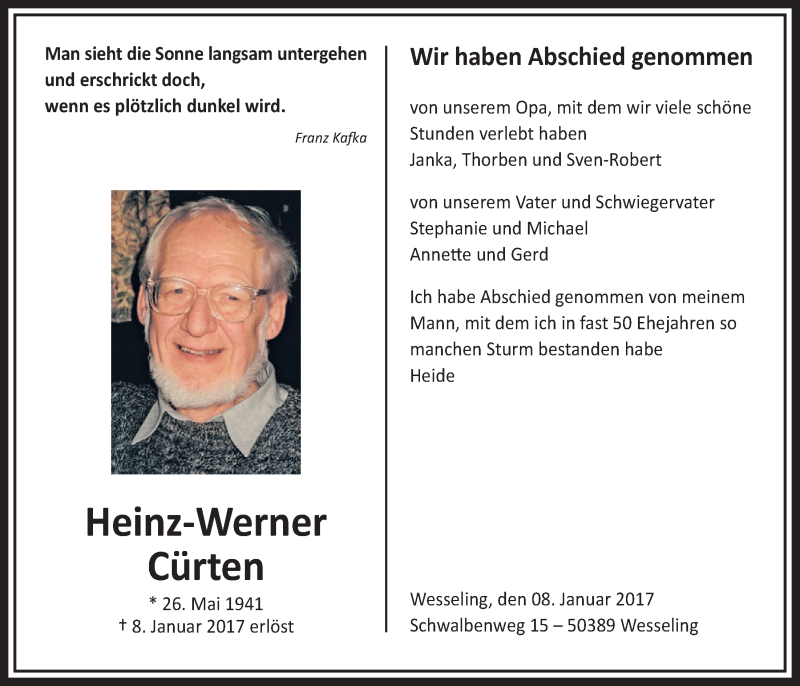 Man sieht die Sonne langsam untergehen
und erschrickt doch,
wenn es plötzlich dunkel wird.

Franz Kafka

Heinz-Werner
Cürten

* 26. Mai 1941
† 8. Januar 2017 erlöst

Wir haben Abschied genommen

von unserem Opa, mit dem wir viele schöne Stunden verlebt haben
Janka, Thorben und Sven-Robert

von unserem Vater und Schwiegervater
Stephanie und Michael
Annette und Gerd

Ich habe Abschied genommen von meinem Mann, mit dem ich in fast 50 Ehejahren so manchen Sturm bestanden habe
Heide

Wesseling, den 08. Januar 2017
Schwalbenweg 15 – 50389 Wesseling